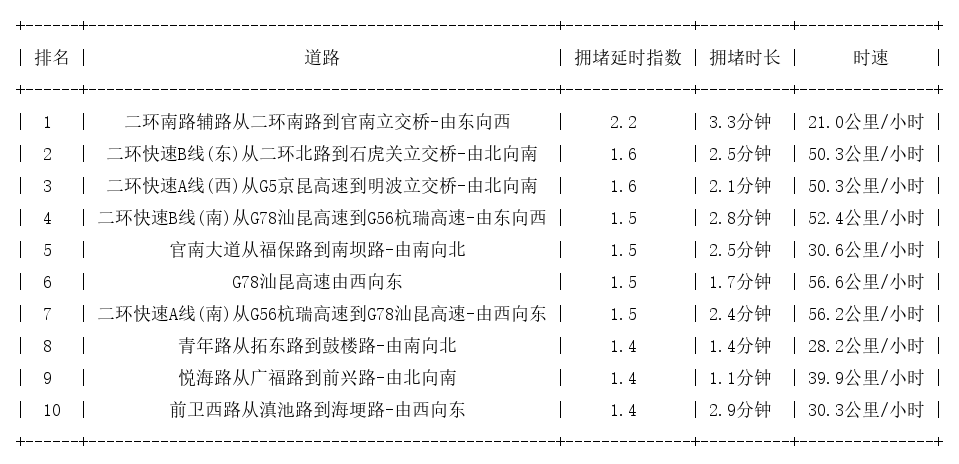 | 排名 | 道路 | 拥堵延时指数 | 拥堵时长 | 时速 |
|---|---|---|---|---|
| 1 | 二环南路辅路从二环南路到官南立交桥-由东向西 | 2.2 | 3.3分钟 | 21.0公里/小时 |
| 2 | 二环快速B线(东)从二环北路到石虎关立交桥-由北向南 | 1.6 | 2.5分钟 | 50.3公里/小时 |
| 3 | 二环快速A线(西)从G5京昆高速到明波立交桥-由北向南 | 1.6 | 2.1分钟 | 50.3公里/小时 |
| 4 | 二环快速B线(南)从G78汕昆高速到G56杭瑞高速-由东向西 | 1.5 | 2.8分钟 | 52.4公里/小时 |
| 5 | 官南大道从福保路到南坝路-由南向北 | 1.5 | 2.5分钟 | 30.6公里/小时 |
| 6 | G78汕昆高速由西向东 | 1.5 | 1.7分钟 | 56.6公里/小时 |
| 7 | 二环快速A线(南)从G56杭瑞高速到G78汕昆高速-由西向东 | 1.5 | 2.4分钟 | 56.2公里/小时 |
| 8 | 青年路从拓东路到鼓楼路-由南向北 | 1.4 | 1.4分钟 | 28.2公里/小时 |
| 9 | 悦海路从广福路到前兴路-由北向南 | 1.4 | 1.1分钟 | 39.9公里/小时 |
| 10 | 前卫西路从滇池路到海埂路-由西向东 | 1.4 | 2.9分钟 | 30.3公里/小时 |